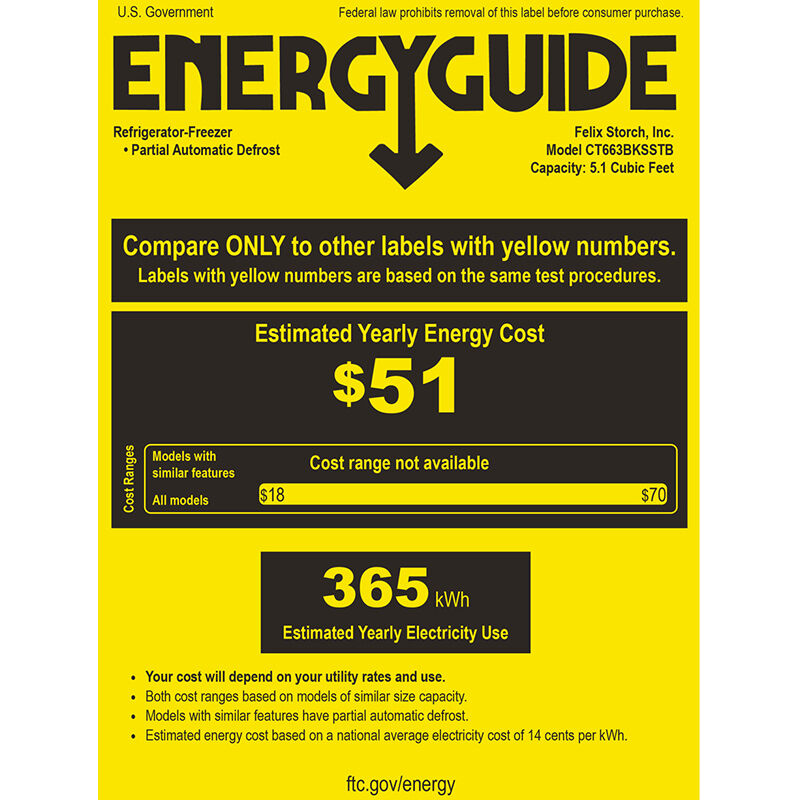 U.S. Government

Federal law prohibits removal of this label before consumer purchase.

ENERGYGUIDE

Refrigerator-Freezer
• Partial Automatic Defrost

Felix Storch, Inc.
Model CT663BKSSTB
Capacity: 5.1 Cubic Feet

Compare ONLY to other labels with yellow numbers.
Labels with yellow numbers are based on the same test procedures.

Estimated Yearly Energy Cost

$51

Cost Ranges

Models with similar features

Cost range not available

All models

$18

$70

365 kWh

Estimated Yearly Electricity Use

• Your cost will depend on your utility rates and use.
• Both cost ranges based on models of similar size capacity.
• Models with similar features have partial automatic defrost.
• Estimated energy cost based on a national average electricity cost of 14 cents per kWh.

ftc.gov/energy